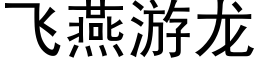 飞燕游龙